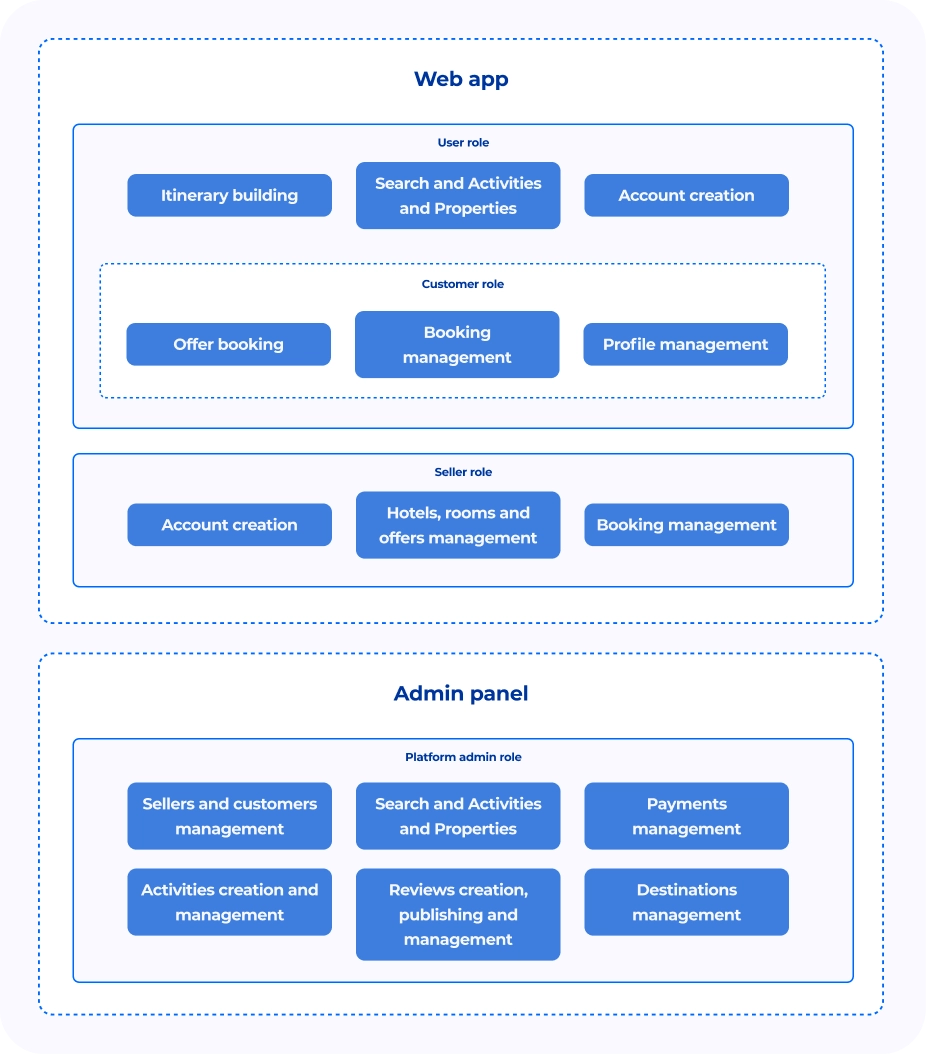 Web app

User role

Itinerary building

Search and Activities and Properties

Account creation

Customer role

Offer booking

Booking management

Profile management

Seller role

Account creation

Hotels, rooms and offers management

Booking management

Admin panel

Platform admin role

Sellers and customers management

Search and Activities and Properties

Payments management

Activities creation and management

Reviews creation, publishing and management

Destinations management